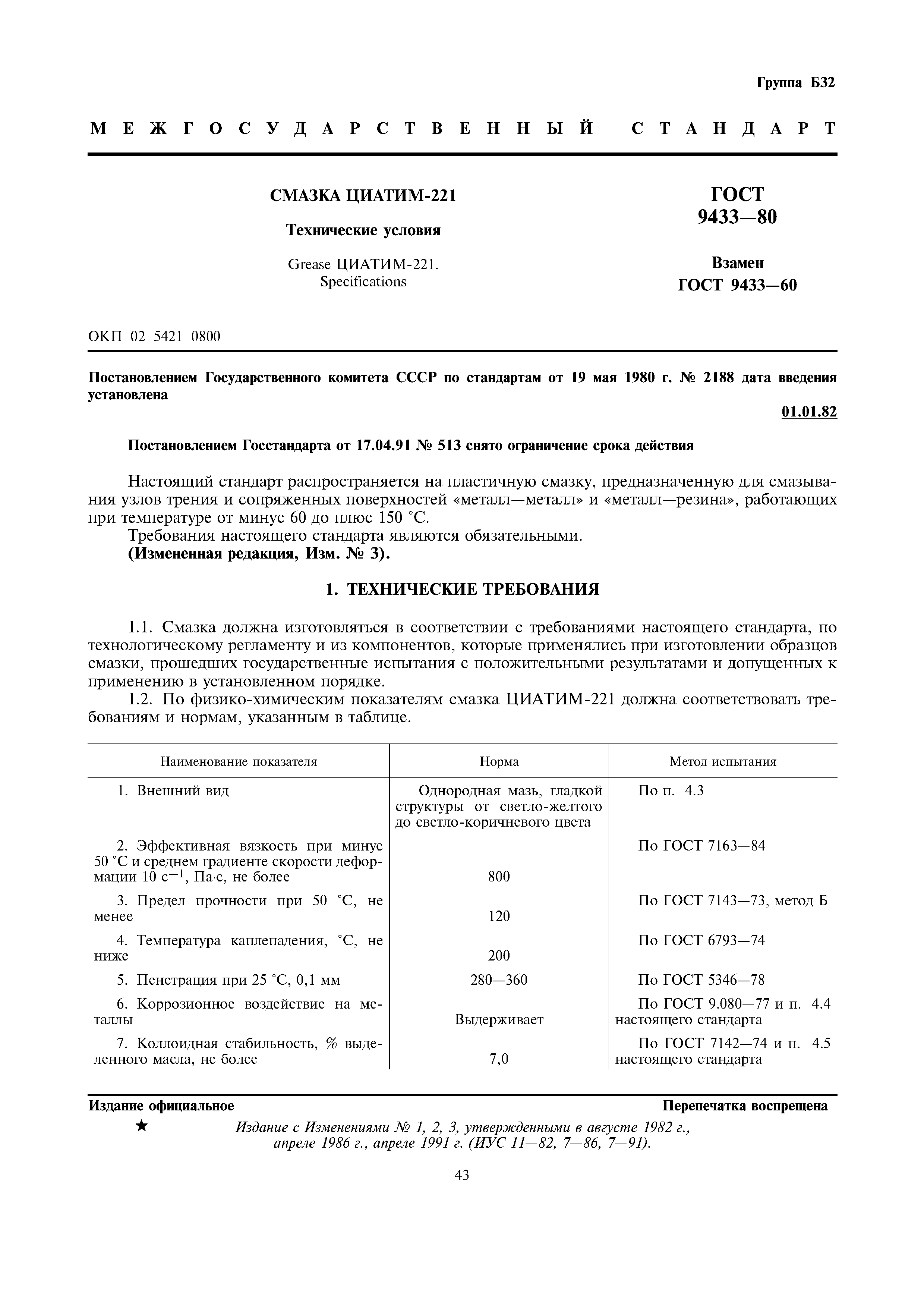 Группа Б32

МЕЖГОСУДАРСТВЕННЫЙ СТАНДАРТ

СМАЗКА ЦИАТИМ-221

Технические условия

Grease ЦИАТИМ-221. Specifications

ГОСТ 9433—80

Взамен ГОСТ 9433—60

ОКП 02 5421 0800

Постановлением Государственного комитета СССР по стандартам от 19 мая 1980 г. № 2188 дата введения установлена

01.01.82

Постановлением Госстандарта от 17.04.91 № 513 снято ограничение срока действия

Настоящий стандарт распространяется на пластичную смазку, предназначенную для смазывания узлов трения и сопряженных поверхностей «металл—металл» и «металл—резина», работающих при температуре от минус 60 до плюс 150 °С.

Требования настоящего стандарта являются обязательными.

(Измененная редакция, Изм. № 3).

1. ТЕХНИЧЕСКИЕ ТРЕБОВАНИЯ

1.1. Смазка должна изготовляться в соответствии с требованиями настоящего стандарта, по технологическому регламенту и из компонентов, которые применялись при изготовлении образцов смазки, прошедших государственные испытания с положительными результатами и допущенных к применению в установленном порядке.

1.2. По физико-химическим показателям смазка ЦИАТИМ-221 должна соответствовать требованиям и нормам, указанным в таблице.

| Наименование показателя | Норма | Метод испытания |
|---|---|---|
| 1. Внешний вид | Однородная мазь, гладкой структуры от светло-желтого до светло-коричневого цвета | По п. 4.3 |
| 2. Эффективная вязкость при минус 50 °С и среднем градиенте скорости деформации 10 $с^{-1}$, Па·с, не более | 800 | По ГОСТ 7163—84 |
| 3. Предел прочности при 50 °С, не менее | 120 | По ГОСТ 7143—73, метод Б |
| 4. Температура каплепадения, °С, не ниже | 200 | По ГОСТ 6793—74 |
| 5. Пенетрация при 25 °С, 0,1 мм | 280—360 | По ГОСТ 5346—78 |
| 6. Коррозионное воздействие на металлы | Выдерживает | По ГОСТ 9.080—77 и п. 4.4 настоящего стандарта |
| 7. Коллоидная стабильность, % выделенного масла, не более | 7,0 | По ГОСТ 7142—74 и п. 4.5 настоящего стандарта |

Издание официальное

Перепечатка воспрещена

★

Издание с Изменениями № 1, 2, 3, утвержденными в августе 1982 г., апреле 1986 г., апреле 1991 г. (ИУС 11—82, 7—86, 7—91).

43